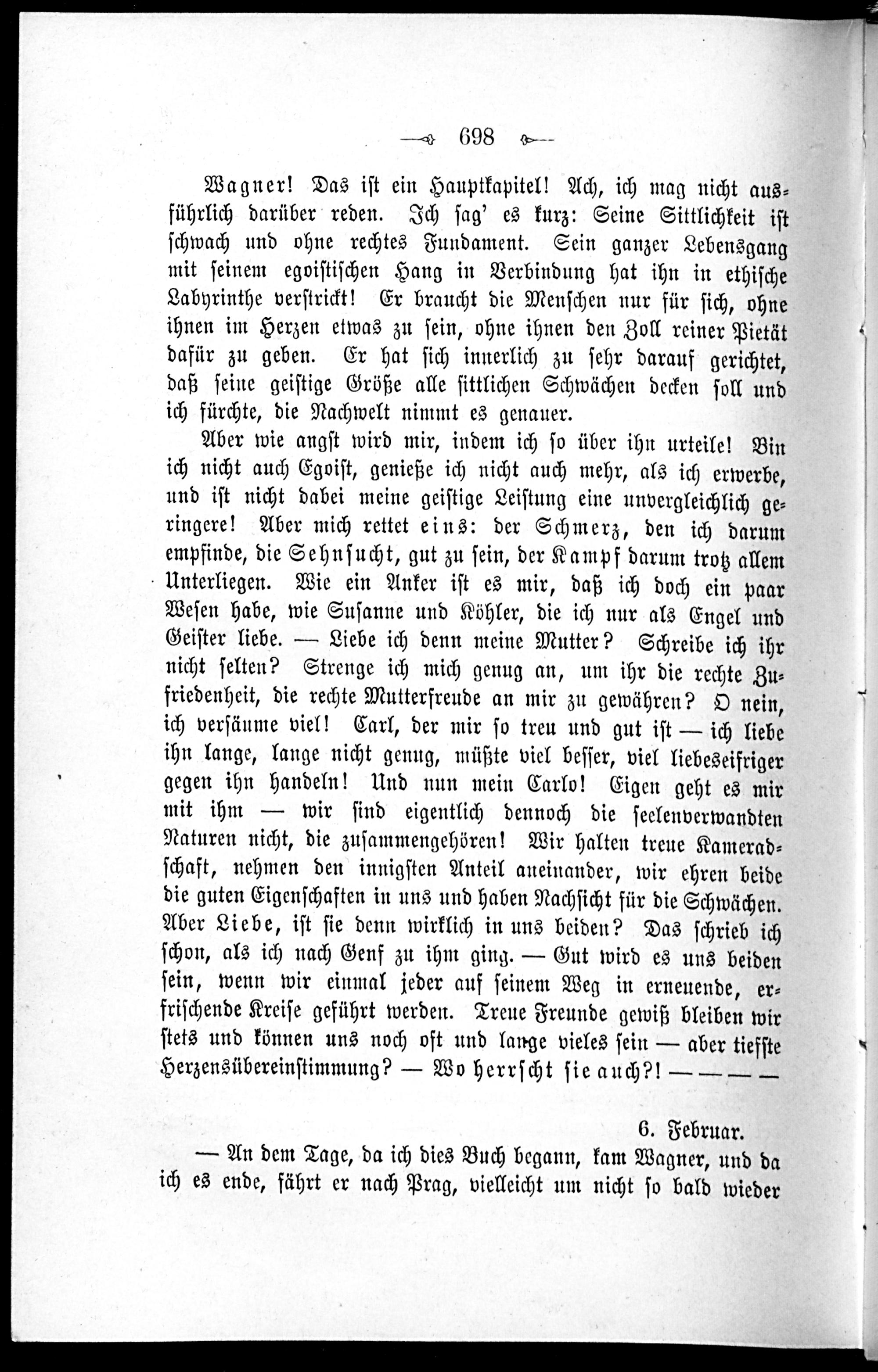 698

Wagner! Das ist ein Hauptkapitel! Ach, ich mag nicht ausführlich darüber reden. Ich sag' es kurz: Seine Sittlichkeit ist schwach und ohne rechtes Fundament. Sein ganzer Lebensgang mit seinem egoistischen Hang in Verbindung hat ihn in ethische Labyrinthe verstrickt! Er braucht die Menschen nur für sich, ohne ihnen im Herzen etwas zu sein, ohne ihnen den Zoll reiner Pietät dafür zu geben. Er hat sich innerlich zu sehr darauf gerichtet, daß seine geistige Größe alle sittlichen Schwächen decken soll und ich fürchte, die Nachwelt nimmt es genauer.

Aber wie angst wird mir, indem ich so über ihn urteile! Bin ich nicht auch Egoist, genieße ich nicht auch mehr, als ich erwerbe, und ist nicht dabei meine geistige Leistung eine unvergleichlich geringere! Aber mich rettet eins: der Schmerz, den ich darum empfinde, die Sehnsucht, gut zu sein, der Kampf darum trotz allem Unterliegen. Wie ein Anker ist es mir, daß ich doch ein paar Wesen habe, wie Susanne und Köhler, die ich nur als Engel und Geister liebe. — Liebe ich denn meine Mutter? Schreibe ich ihr nicht selten? Strenge ich mich genug an, um ihr die rechte Zufriedenheit, die rechte Mutterfreude an mir zu gewähren? O nein, ich versäume viel! Carl, der mir so treu und gut ist — ich liebe ihn lange, lange nicht genug, müßte viel besser, viel liebeseifriger gegen ihn handeln! Und nun mein Carlo! Eigen geht es mir mit ihm — wir sind eigentlich dennoch die seelenverwandten Naturen nicht, die zusammengehören! Wir halten treue Kameradschaft, nehmen den innigsten Anteil aneinander, wir ehren beide die guten Eigenschaften in uns und haben Nachsicht für die Schwächen. Aber Liebe, ist sie denn wirklich in uns beiden? Das schrieb ich schon, als ich nach Genf zu ihm ging. — Gut wird es uns beiden sein, wenn wir einmal jeder auf seinem Weg in erneuende, erfrischende Kreise geführt werden. Treue Freunde gewiß bleiben wir stets und können uns noch oft und lange vieles sein — aber tiefste Herzensübereinstimmung? — Wo herrscht sie auch?! — — — —

6. Februar.

— An dem Tage, da ich dies Buch begann, kam Wagner, und da ich es ende, fährt er nach Prag, vielleicht um nicht so bald wieder